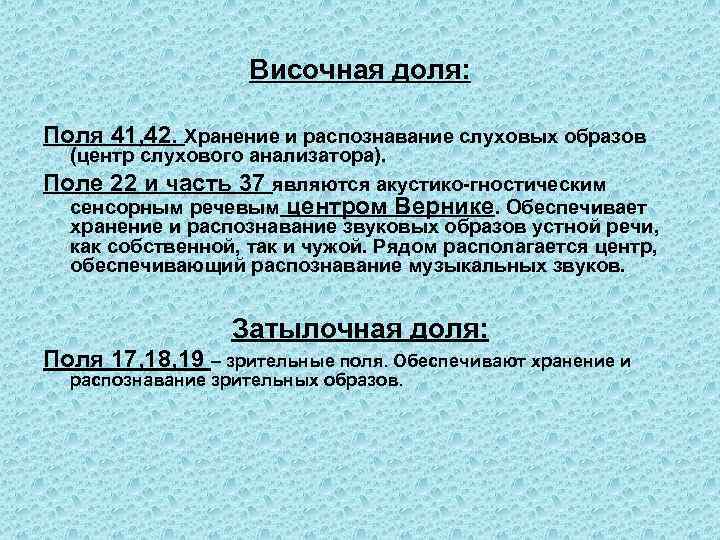 Височная доля:

Поля 41,42. Хранение и распознавание слуховых образов (центр слухового анализатора).

Поле 22 и часть 37 являются акустико-гностическим сенсорным речевым центром Вернике. Обеспечивает хранение и распознавание звуковых образов устной речи, как собственной, так и чужой. Рядом располагается центр, обеспечивающий распознавание музыкальных звуков.

Затылочная доля:

Поля 17,18,19 – зрительные поля. Обеспечивают хранение и распознавание зрительных образов.